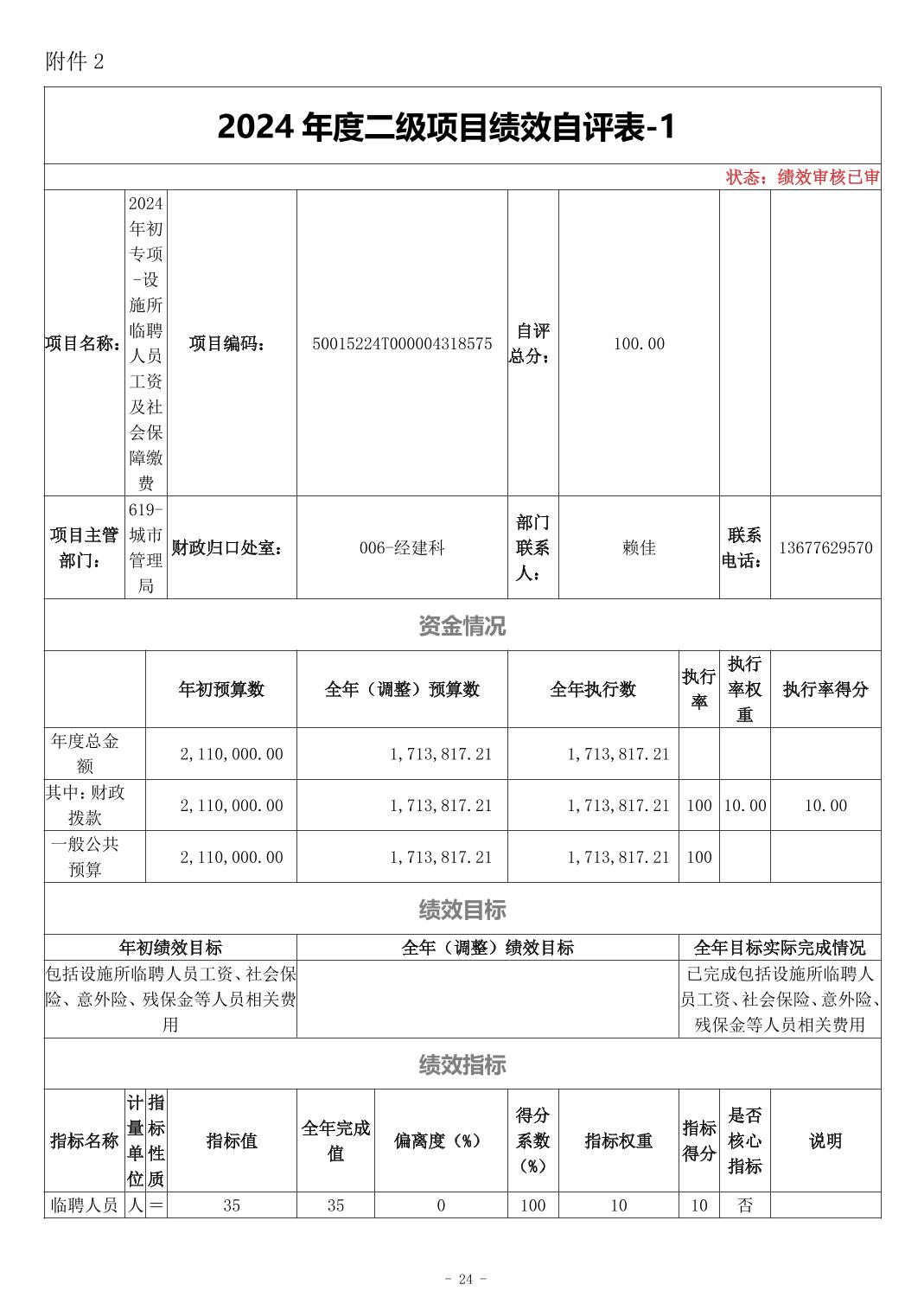 附件 2

2024 年度二级项目绩效自评表-1

状态：绩效审核已审

| 项目名称： | 2024年初专项-设施所临聘人员工资及社会保障缴费 | 项目编码： | 50015224T000004318575 | 自评总分： | 100.00 | | |
|---|---|---|---|---|---|---|---|
| 项目主管部门： | 619-城市管理局 | 财政归口处室： | 006-经建科 | 部门联系人： | 赖佳 | 联系电话： | 13677629570 |

资金情况

| | 年初预算数 | 全年（调整）预算数 | 全年执行数 | 执行率 | 执行率权重 | 执行率得分 |
|---|---|---|---|---|---|---|
| 年度总金额 | 2,110,000.00 | 1,713,817.21 | 1,713,817.21 | | | |
| 其中：财政拨款 | 2,110,000.00 | 1,713,817.21 | 1,713,817.21 | 100 | 10.00 | 10.00 |
| 一般公共预算 | 2,110,000.00 | 1,713,817.21 | 1,713,817.21 | 100 | | |

绩效目标

| 年初绩效目标 | 全年（调整）绩效目标 | 全年目标实际完成情况 |
|---|---|---|
| 包括设施所临聘人员工资、社会保险、意外险、残保金等人员相关费用 | | 已完成包括设施所临聘人员工资、社会保险、意外险、残保金等人员相关费用 |

绩效指标

| 指标名称 | 计量单位 | 指标性质 | 指标值 | 全年完成值 | 偏离度（%） | 得分系数（%） | 指标权重 | 指标得分 | 是否核心指标 | 说明 |
|---|---|---|---|---|---|---|---|---|---|---|
| 临聘人员 | 人 | ＝ | 35 | 35 | 0 | 100 | 10 | 10 | 否 | |

- 24 -